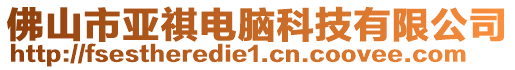 佛山市亚祺电脑科技有限公司
http://fsestheredie1.cn.coovee.com